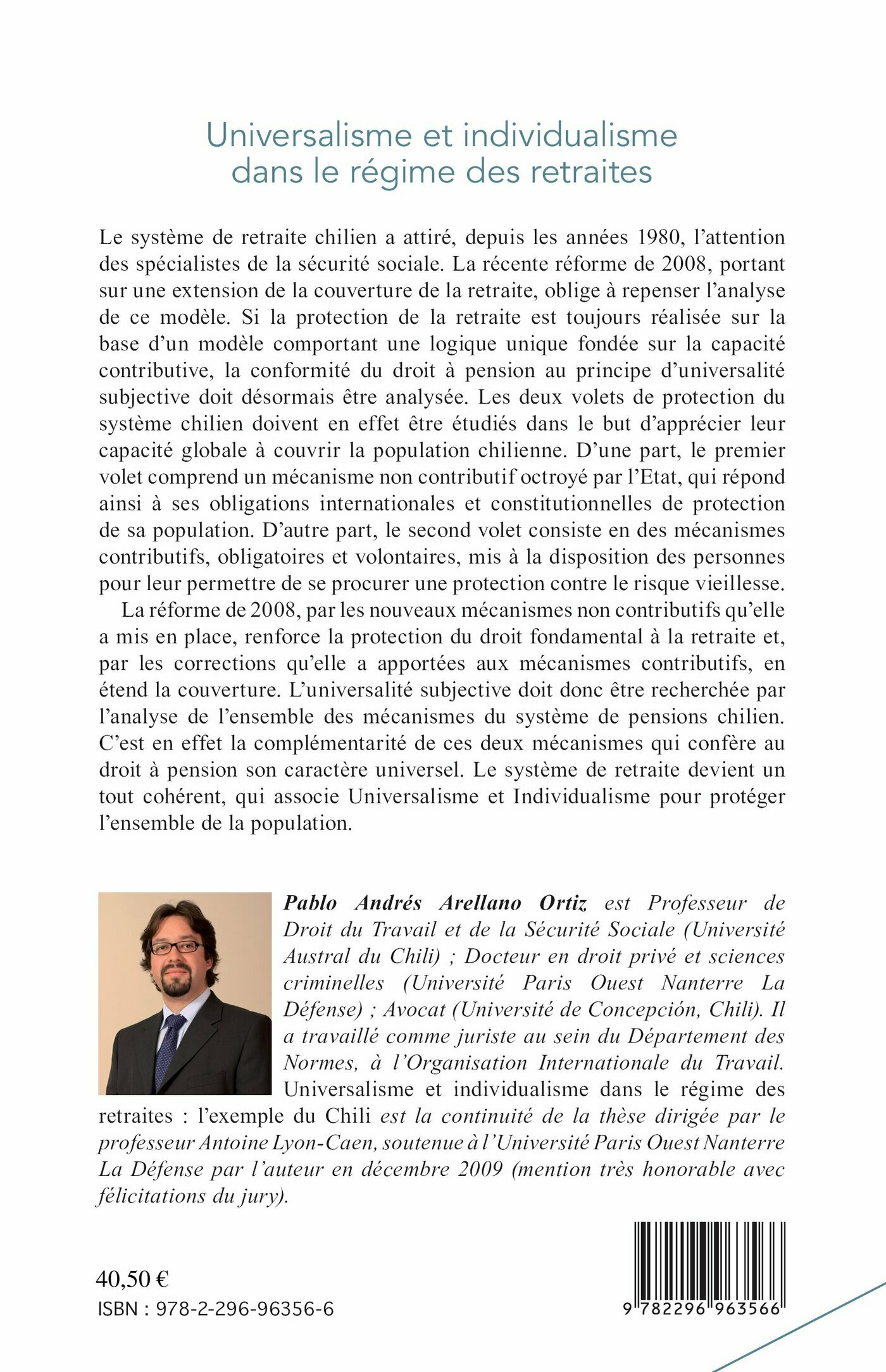 Universalisme et individualisme dans le régime des retraites

Le système de retraite chilien a attiré, depuis les années 1980, l'attention des spécialistes de la sécurité sociale. La récente réforme de 2008, portant sur une extension de la couverture de la retraite, oblige à repenser l'analyse de ce modèle. Si la protection de la retraite est toujours réalisée sur la base d'un modèle comportant une logique unique fondée sur la capacité contributive, la conformité du droit à pension au principe d'universalité subjective doit désormais être analysée. Les deux volets de protection du système chilien doivent en effet être étudiés dans le but d'apprécier leur capacité globale à couvrir la population chilienne. D'une part, le premier volet comprend un mécanisme non contributif octroyé par l'Etat, qui répond ainsi à ses obligations internationales et constitutionnelles de protection de sa population. D'autre part, le second volet consiste en des mécanismes contributifs, obligatoires et volontaires, mis à la disposition des personnes pour leur permettre de se procurer une protection contre le risque vieillesse.

La réforme de 2008, par les nouveaux mécanismes non contributifs qu'elle a mis en place, renforce la protection du droit fondamental à la retraite et, par les corrections qu'elle a apportées aux mécanismes contributifs, en étend la couverture. L'universalité subjective doit donc être recherchée par l'analyse de l'ensemble des mécanismes du système de pensions chilien. C'est en effet la complémentarité de ces deux mécanismes qui confère au droit à pension son caractère universel. Le système de retraite devient un tout cohérent, qui associe Universalisme et Individualisme pour protéger l'ensemble de la population.

Pablo Andrés Arellano Ortiz est Professeur de Droit du Travail et de la Sécurité Sociale (Université Austral du Chili) ; Docteur en droit privé et sciences criminelles (Université Paris Ouest Nanterre La Défense) ; Avocat (Université de Concepción, Chili). Il a travaillé comme juriste au sein du Département des Normes, à l'Organisation Internationale du Travail. Universalisme et individualisme dans le régime des retraites : l'exemple du Chili est la continuité de la thèse dirigée par le professeur Antoine Lyon-Caen, soutenue à l'Université Paris Ouest Nanterre La Défense par l'auteur en décembre 2009 (mention très honorable avec félicitations du jury).

40,50 €
ISBN : 978-2-296-96356-6

9 782296 963566